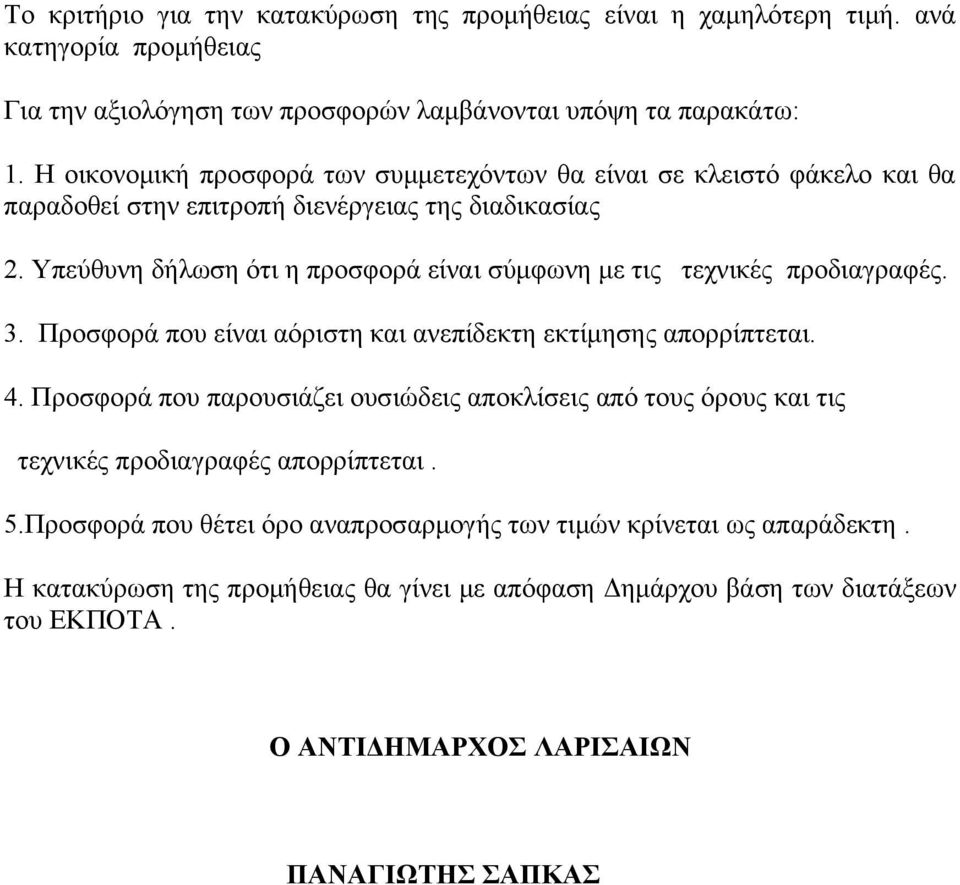 Το κριτήριο για την κατακύρωση της προμήθειας είναι η χαμηλότερη τιμή. ανά κατηγορία προμήθειας

Για την αξιολόγηση των προσφορών λαμβάνονται υπόψη τα παρακάτω:

1. Η οικονομική προσφορά των συμμετεχόντων θα είναι σε κλειστό φάκελο και θα παραδοθεί στην επιτροπή διενέργειας της διαδικασίας

2. Υπεύθυνη δήλωση ότι η προσφορά είναι σύμφωνη με τις τεχνικές προδιαγραφές.

3. Προσφορά που είναι αόριστη και ανεπίδεκτη εκτίμησης απορρίπτεται.

4. Προσφορά που παρουσιάζει ουσιώδεις αποκλίσεις από τους όρους και τις

τεχνικές προδιαγραφές απορρίπτεται .

5.Προσφορά που θέτει όρο αναπροσαρμογής των τιμών κρίνεται ως απαράδεκτη .

Η κατακύρωση της προμήθειας θα γίνει με απόφαση Δημάρχου βάση των διατάξεων του ΕΚΠΟΤΑ .

Ο ΑΝΤΙΔΗΜΑΡΧΟΣ ΛΑΡΙΣΑΙΩΝ

ΠΑΝΑΓΙΩΤΗΣ ΣΑΠΚΑΣ